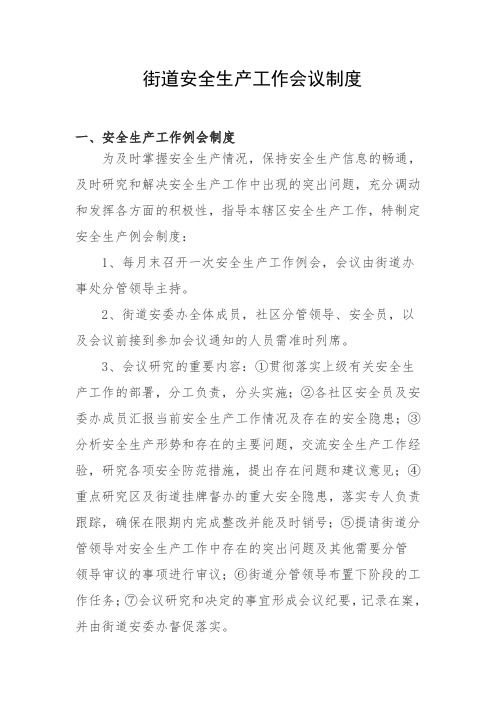 街道安全生产工作会议制度

一、安全生产工作例会制度

为及时掌握安全生产情况，保持安全生产信息的畅通，及时研究和解决安全生产工作中出现的突出问题，充分调动和发挥各方面的积极性，指导本辖区安全生产工作，特制定安全生产例会制度：

1、每月末召开一次安全生产工作例会，会议由街道办事处分管领导主持。

2、街道安委办全体成员，社区分管领导、安全员，以及会议前接到参加会议通知的人员需准时列席。

3、会议研究的重要内容：①贯彻落实上级有关安全生产工作的部署，分工负责，分头实施；②各社区安全员及安委办成员汇报当前安全生产工作情况及存在的安全隐患；③分析安全生产形势和存在的主要问题，交流安全生产工作经验，研究各项安全防范措施，提出存在问题和建议意见；④重点研究区及街道挂牌督办的重大安全隐患，落实专人负责跟踪，确保在限期内完成整改并能及时销号；⑤提请街道分管领导对安全生产工作中存在的突出问题及其他需要分管领导审议的事项进行审议；⑥街道分管领导布置下阶段的工作任务；⑦会议研究和决定的事宜形成会议纪要，记录在案，并由街道安委办督促落实。